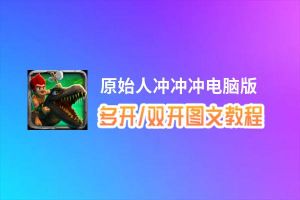 原始人冲冲冲电脑版
多开/双开图文教程